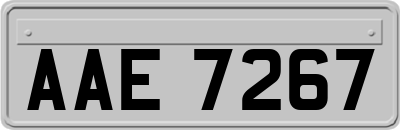 AAE 7267